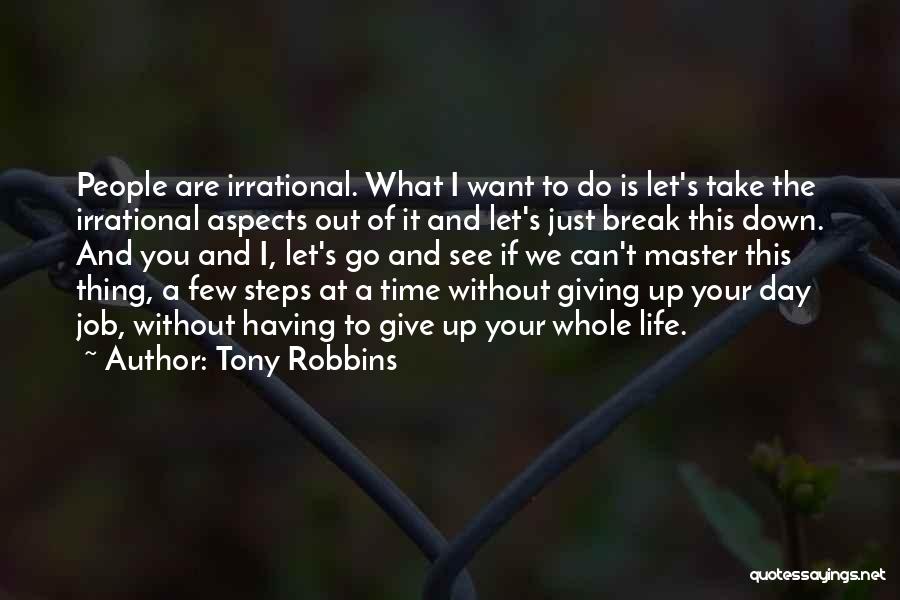 People are irrational. What I want to do is let's take the irrational aspects out of it and let's just break this down. And you and I, let's go and see if we can't master this thing, a few steps at a time without giving up your day job, without having to give up your whole life.
~ Author: Tony Robbins

quotessayings.net